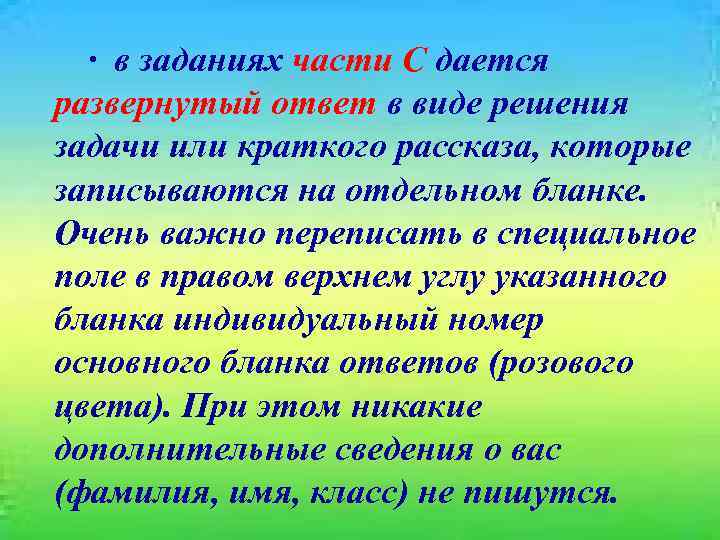 • в заданиях части С дается развернутый ответ в виде решения задачи или краткого рассказа, которые записываются на отдельном бланке. Очень важно переписать в специальное поле в правом верхнем углу указанного бланка индивидуальный номер основного бланка ответов (розового цвета). При этом никакие дополнительные сведения о вас (фамилия, имя, класс) не пишутся.